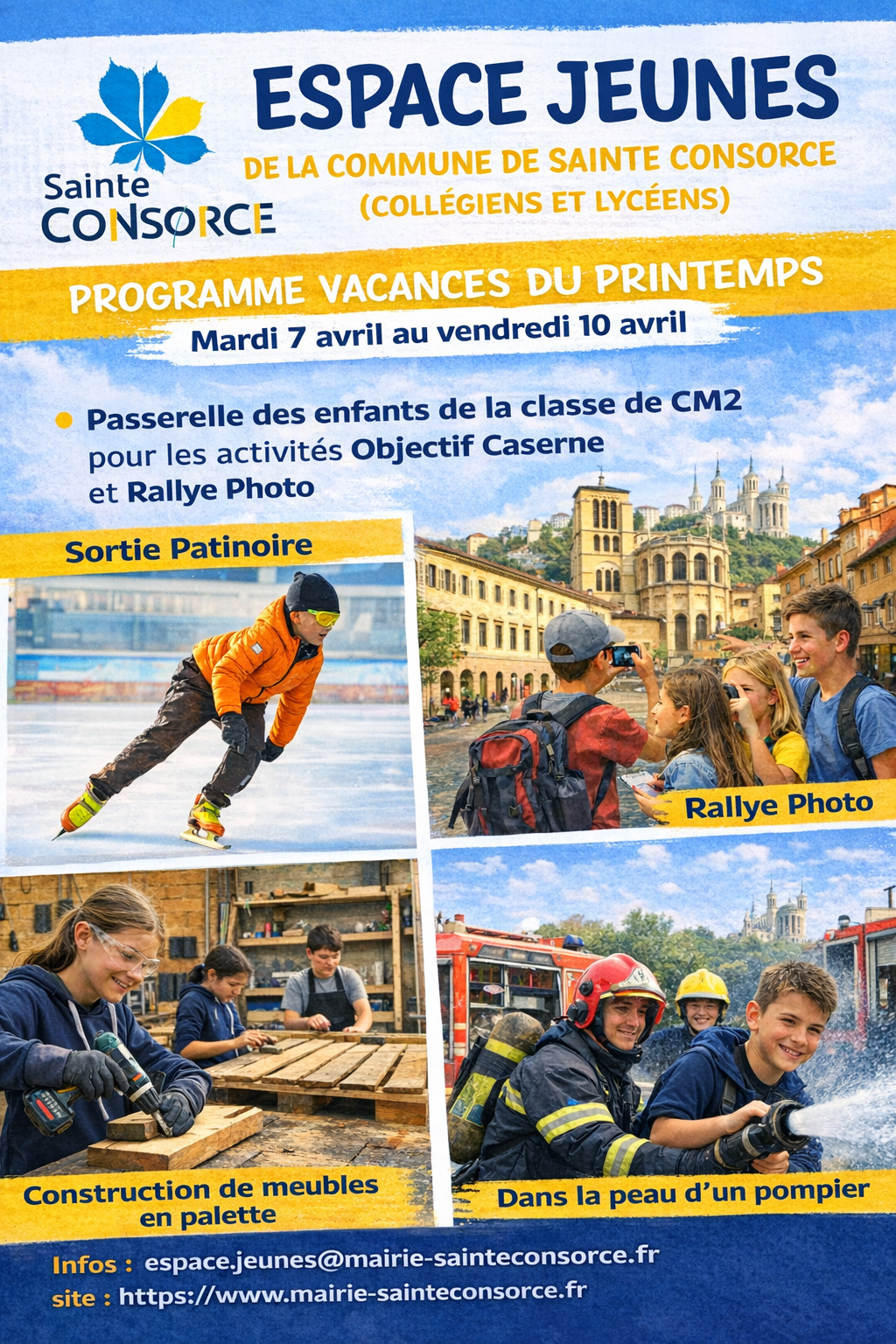 Sainte
CONSORCE

ESPACE JEUNES

DE LA COMMUNE DE SAINTE CONSORCE
(COLLÉGIENS ET LYCÉENS)

PROGRAMME VACANCES DU PRINTEMPS

Mardi 7 avril au vendredi 10 avril

• Passerelle des enfants de la classe de CM2 pour les activités Objectif Caserne et Rallye Photo

Sortie Patinoire

Rallye Photo

Construction de meubles en palette

Dans la peau d'un pompier

Infos : espace.jeunes@mairie-sainteconsorce.fr
site : https://www.mairie-sainteconsorce.fr